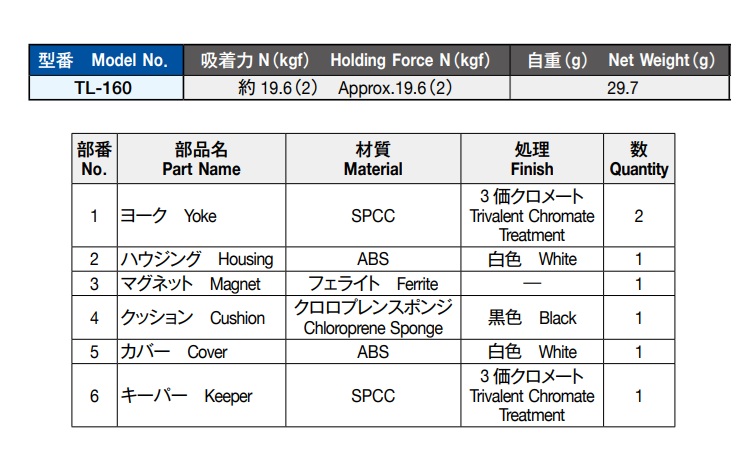 | 型番 Model No. | 吸着力N(kgf) Holding Force N(kgf) | 自重(g) Net Weight(g) |
|---|---|---|
| TL-160 | 約19.6(2) Approx.19.6(2) | 29.7 |

| 部番 No. | 部品名 Part Name | 材質 Material | 処理 Finish | 数 Quantity |
|---|---|---|---|---|
| 1 | ヨーク Yoke | SPCC | 3価クロメート Trivalent Chromate Treatment | 2 |
| 2 | ハウジング Housing | ABS | 白色 White | 1 |
| 3 | マグネット Magnet | フェライト Ferrite | — | 1 |
| 4 | クッション Cushion | クロロプレンスポンジ Chloroprene Sponge | 黒色 Black | 1 |
| 5 | カバー Cover | ABS | 白色 White | 1 |
| 6 | キーパー Keeper | SPCC | 3価クロメート Trivalent Chromate Treatment | 1 |